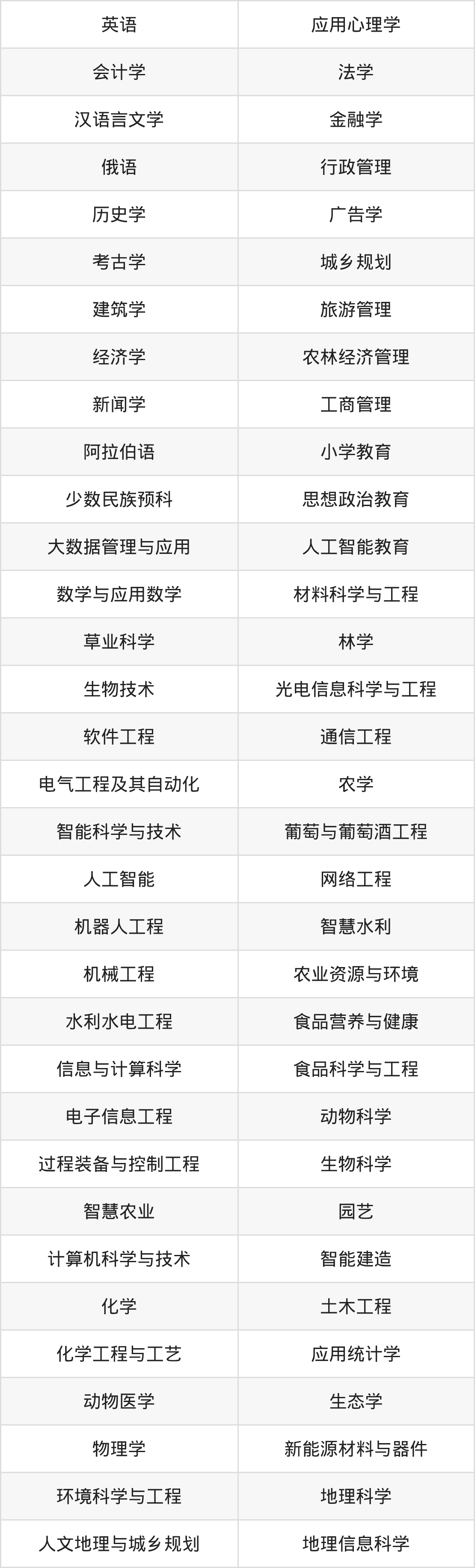 | 英语 | 应用心理学 |
|---|---|
| 会计学 | 法学 |
| 汉语言文学 | 金融学 |
| 俄语 | 行政管理 |
| 历史学 | 广告学 |
| 考古学 | 城乡规划 |
| 建筑学 | 旅游管理 |
| 经济学 | 农林经济管理 |
| 新闻学 | 工商管理 |
| 阿拉伯语 | 小学教育 |
| 少数民族预科 | 思想政治教育 |
| 大数据管理与应用 | 人工智能教育 |
| 数学与应用数学 | 材料科学与工程 |
| 草业科学 | 林学 |
| 生物技术 | 光电信息科学与工程 |
| 软件工程 | 通信工程 |
| 电气工程及其自动化 | 农学 |
| 智能科学与技术 | 葡萄与葡萄酒工程 |
| 人工智能 | 网络工程 |
| 机器人工程 | 智慧水利 |
| 机械工程 | 农业资源与环境 |
| 水利水电工程 | 食品营养与健康 |
| 信息与计算科学 | 食品科学与工程 |
| 电子信息工程 | 动物科学 |
| 过程装备与控制工程 | 生物科学 |
| 智慧农业 | 园艺 |
| 计算机科学与技术 | 智能建造 |
| 化学 | 土木工程 |
| 化学工程与工艺 | 应用统计学 |
| 动物医学 | 生态学 |
| 物理学 | 新能源材料与器件 |
| 环境科学与工程 | 地理科学 |
| 人文地理与城乡规划 | 地理信息科学 |